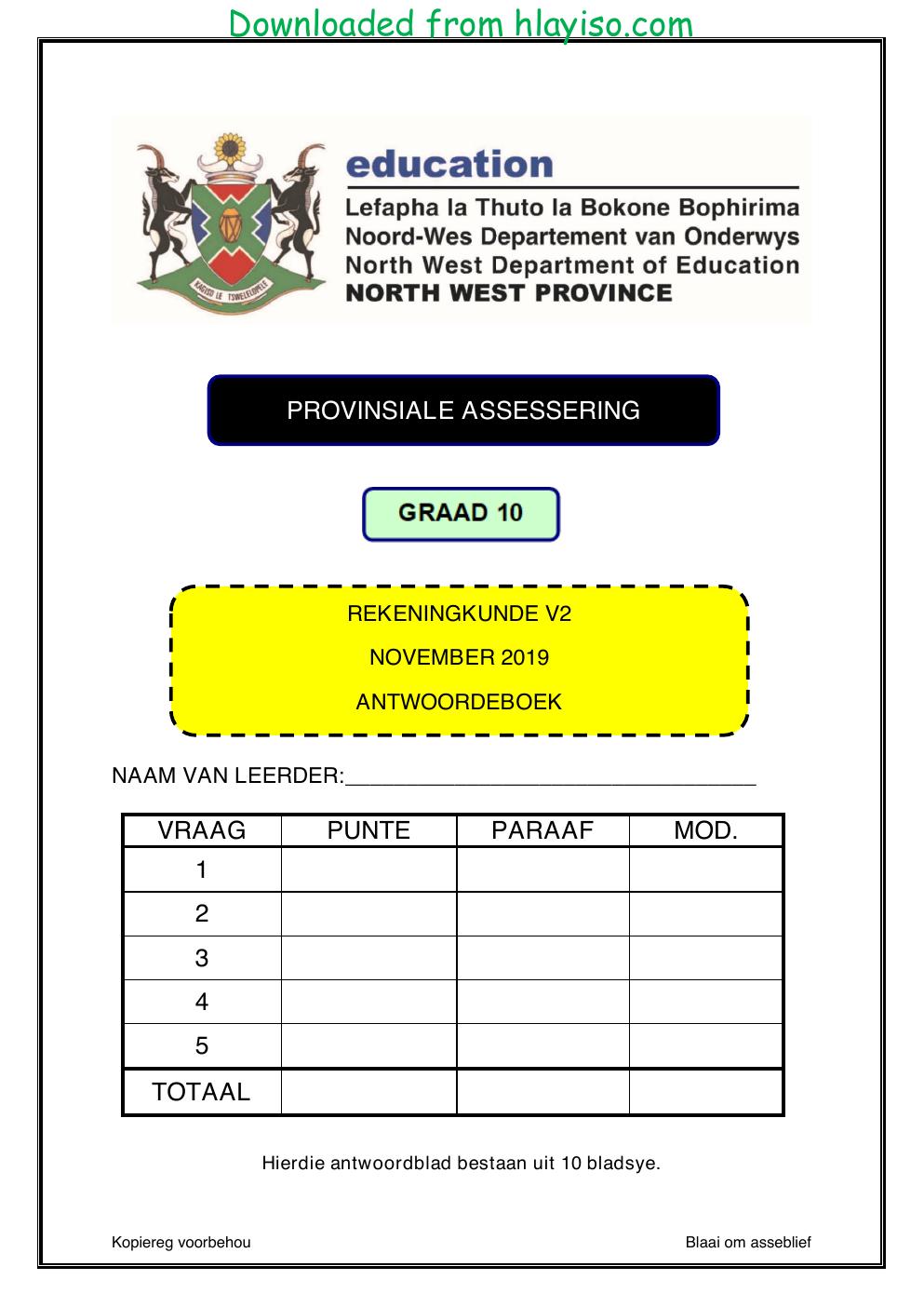 Downloaded from hlayiso.com

education
Lefapha la Thuto la Bokone Bophirima
Noord-Wes Departement van Onderwys
North West Department of Education
NORTH WEST PROVINCE

PROVINSIALE ASSESSERING

GRAAD 10

REKENINGKUNDE V2
NOVEMBER 2019
ANTWOORDEBOEK

NAAM VAN LEERDER:____

| VRAAG | PUNTE | PARAAF | MOD. |
|---|---|---|---|
| 1 | | | |
| 2 | | | |
| 3 | | | |
| 4 | | | |
| 5 | | | |
| TOTAAL | | | |

Hierdie antwoordblad bestaan uit 10 bladsye.

Kopiereg voorbehou
Blaai om asseblief